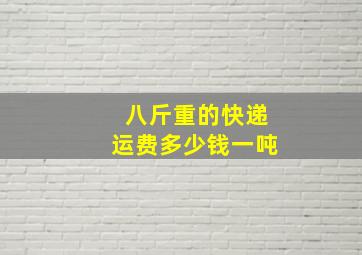 八斤重的快递
运费多少钱一吨